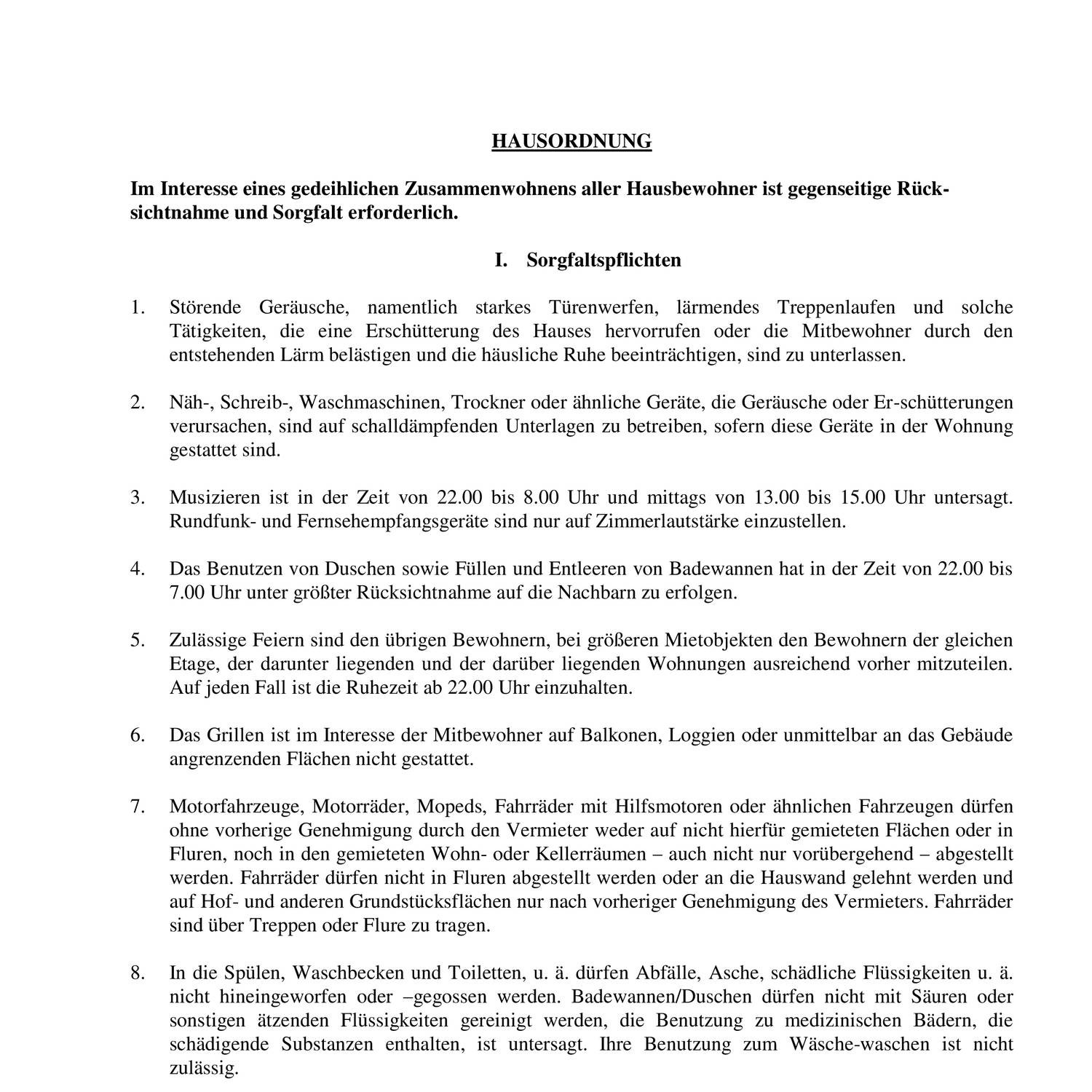 HAUSORDNUNG

Im Interesse eines gedeihlichen Zusammenwohnens aller Hausbewohner ist gegenseitige Rücksichtnahme und Sorgfalt erforderlich.

I. Sorgfaltspflichten

1. Störende Geräusche, namentlich starkes Türenwerfen, lärmendes Treppenlaufen und solche Tätigkeiten, die eine Erschütterung des Hauses hervorrufen oder die Mitbewohner durch den entstehenden Lärm belästigen und die häusliche Ruhe beeinträchtigen, sind zu unterlassen.

2. Näh-, Schreib-, Waschmaschinen, Trockner oder ähnliche Geräte, die Geräusche oder Er-schütterungen verursachen, sind auf schalldämpfenden Unterlagen zu betreiben, sofern diese Geräte in der Wohnung gestattet sind.

3. Musizieren ist in der Zeit von 22.00 bis 8.00 Uhr und mittags von 13.00 bis 15.00 Uhr untersagt. Rundfunk- und Fernsehempfangsgeräte sind nur auf Zimmerlautstärke einzustellen.

4. Das Benutzen von Duschen sowie Füllen und Entleeren von Badewannen hat in der Zeit von 22.00 bis 7.00 Uhr unter größter Rücksichtnahme auf die Nachbarn zu erfolgen.

5. Zulässige Feiern sind den übrigen Bewohnern, bei größeren Mietobjekten den Bewohnern der gleichen Etage, der darunter liegenden und der darüber liegenden Wohnungen ausreichend vorher mitzuteilen. Auf jeden Fall ist die Ruhezeit ab 22.00 Uhr einzuhalten.

6. Das Grillen ist im Interesse der Mitbewohner auf Balkonen, Loggien oder unmittelbar an das Gebäude angrenzenden Flächen nicht gestattet.

7. Motorfahrzeuge, Motorräder, Mopeds, Fahrräder mit Hilfsmotoren oder ähnlichen Fahrzeugen dürfen ohne vorherige Genehmigung durch den Vermieter weder auf nicht hierfür gemieteten Flächen oder in Fluren, noch in den gemieteten Wohn- oder Kellerräumen – auch nicht nur vorübergehend – abgestellt werden. Fahrräder dürfen nicht in Fluren abgestellt werden oder an die Hauswand gelehnt werden und auf Hof- und anderen Grundstücksflächen nur nach vorheriger Genehmigung des Vermieters. Fahrräder sind über Treppen oder Flure zu tragen.

8. In die Spülen, Waschbecken und Toiletten, u. ä. dürfen Abfälle, Asche, schädliche Flüssigkeiten u. ä. nicht hineingeworfen oder –gegossen werden. Badewannen/Duschen dürfen nicht mit Säuren oder sonstigen ätzenden Flüssigkeiten gereinigt werden, die Benutzung zu medizinischen Bädern, die schädigende Substanzen enthalten, ist untersagt. Ihre Benutzung zum Wäsche-waschen ist nicht zulässig.